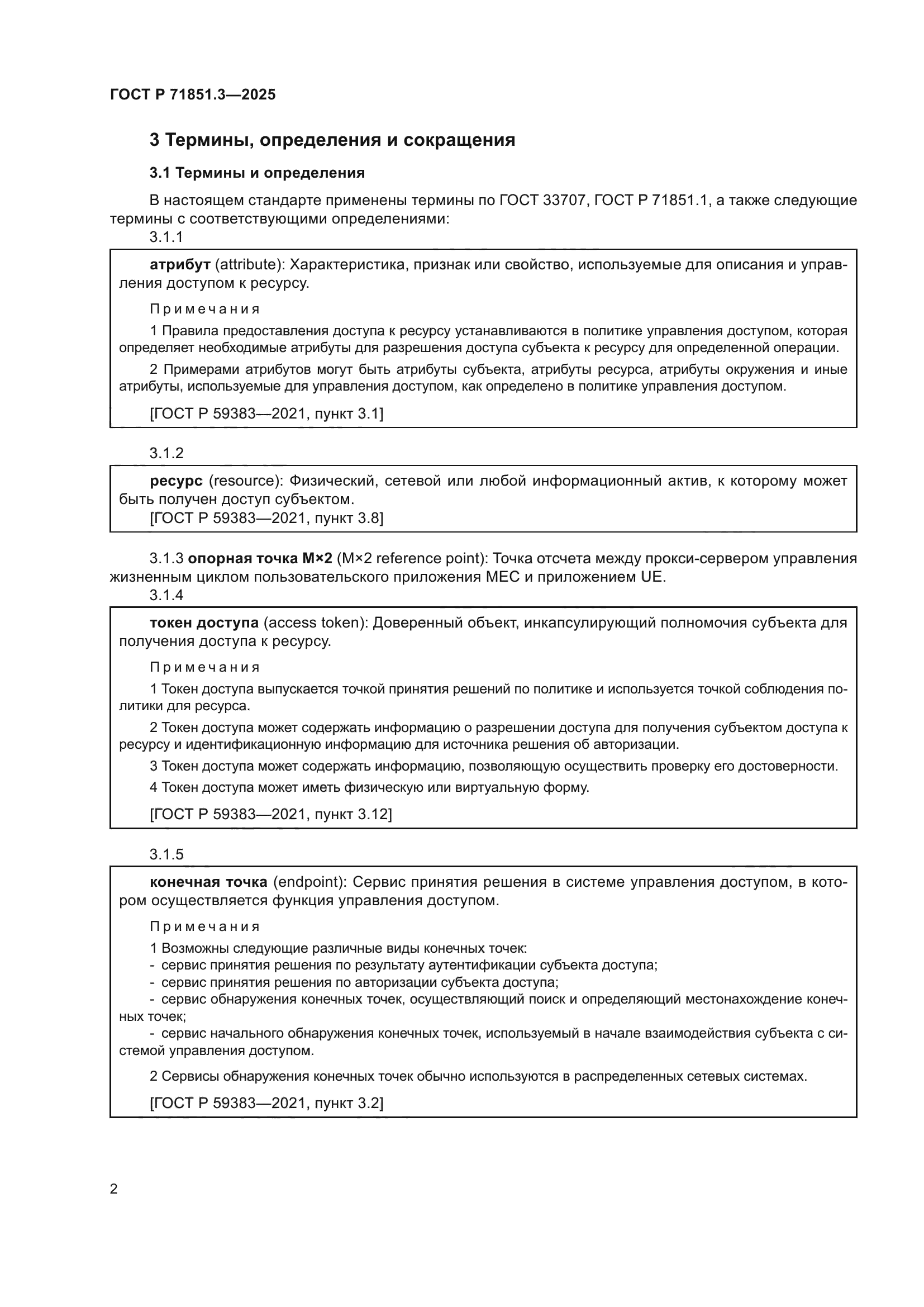 ГОСТ Р 71851.3—2025

3 Термины, определения и сокращения

3.1 Термины и определения

В настоящем стандарте применены термины по ГОСТ 33707, ГОСТ Р 71851.1, а также следующие термины с соответствующими определениями:

3.1.1

атрибут (attribute): Характеристика, признак или свойство, используемые для описания и управления доступом к ресурсу.

Примечания

1 Правила предоставления доступа к ресурсу устанавливаются в политике управления доступом, которая определяет необходимые атрибуты для разрешения доступа субъекта к ресурсу для определенной операции.

2 Примерами атрибутов могут быть атрибуты субъекта, атрибуты ресурса, атрибуты окружения и иные атрибуты, используемые для управления доступом, как определено в политике управления доступом.

[ГОСТ Р 59383—2021, пункт 3.1]

3.1.2

ресурс (resource): Физический, сетевой или любой информационный актив, к которому может быть получен доступ субъектом.

[ГОСТ Р 59383—2021, пункт 3.8]

3.1.3 опорная точка M×2 (M×2 reference point): Точка отсчета между прокси-сервером управления жизненным циклом пользовательского приложения MEC и приложением UE.

3.1.4

токен доступа (access token): Доверенный объект, инкапсулирующий полномочия субъекта для получения доступа к ресурсу.

Примечания

1 Токен доступа выпускается точкой принятия решений по политике и используется точкой соблюдения политики для ресурса.

2 Токен доступа может содержать информацию о разрешении доступа для получения субъектом доступа к ресурсу и идентификационную информацию для источника решения об авторизации.

3 Токен доступа может содержать информацию, позволяющую осуществить проверку его достоверности.

4 Токен доступа может иметь физическую или виртуальную форму.

[ГОСТ Р 59383—2021, пункт 3.12]

3.1.5

конечная точка (endpoint): Сервис принятия решения в системе управления доступом, в котором осуществляется функция управления доступом.

Примечания

1 Возможны следующие различные виды конечных точек:
- сервис принятия решения по результату аутентификации субъекта доступа;
- сервис принятия решения по авторизации субъекта доступа;
- сервис обнаружения конечных точек, осуществляющий поиск и определяющий местонахождение конечных точек;
- сервис начального обнаружения конечных точек, используемый в начале взаимодействия субъекта с системой управления доступом.

2 Сервисы обнаружения конечных точек обычно используются в распределенных сетевых системах.

[ГОСТ Р 59383—2021, пункт 3.2]

2